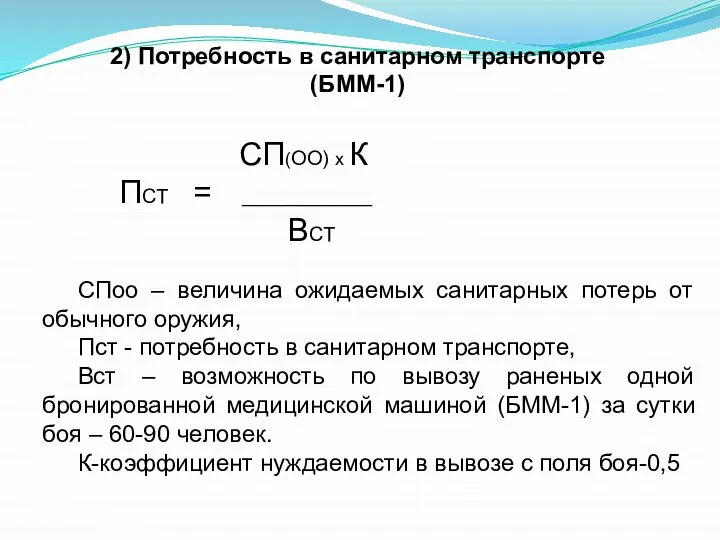 2) Потребность в санитарном транспорте (БММ-1)

$П_{СТ} = \frac{СП_{(ОО)} \times К}{В_{СТ}}$

СПоо – величина ожидаемых санитарных потерь от обычного оружия,

Пст - потребность в санитарном транспорте,

Вст – возможность по вывозу раненых одной бронированной медицинской машиной (БММ-1) за сутки боя – 60-90 человек.

К-коэффициент нуждаемости в вывозе с поля боя-0,5